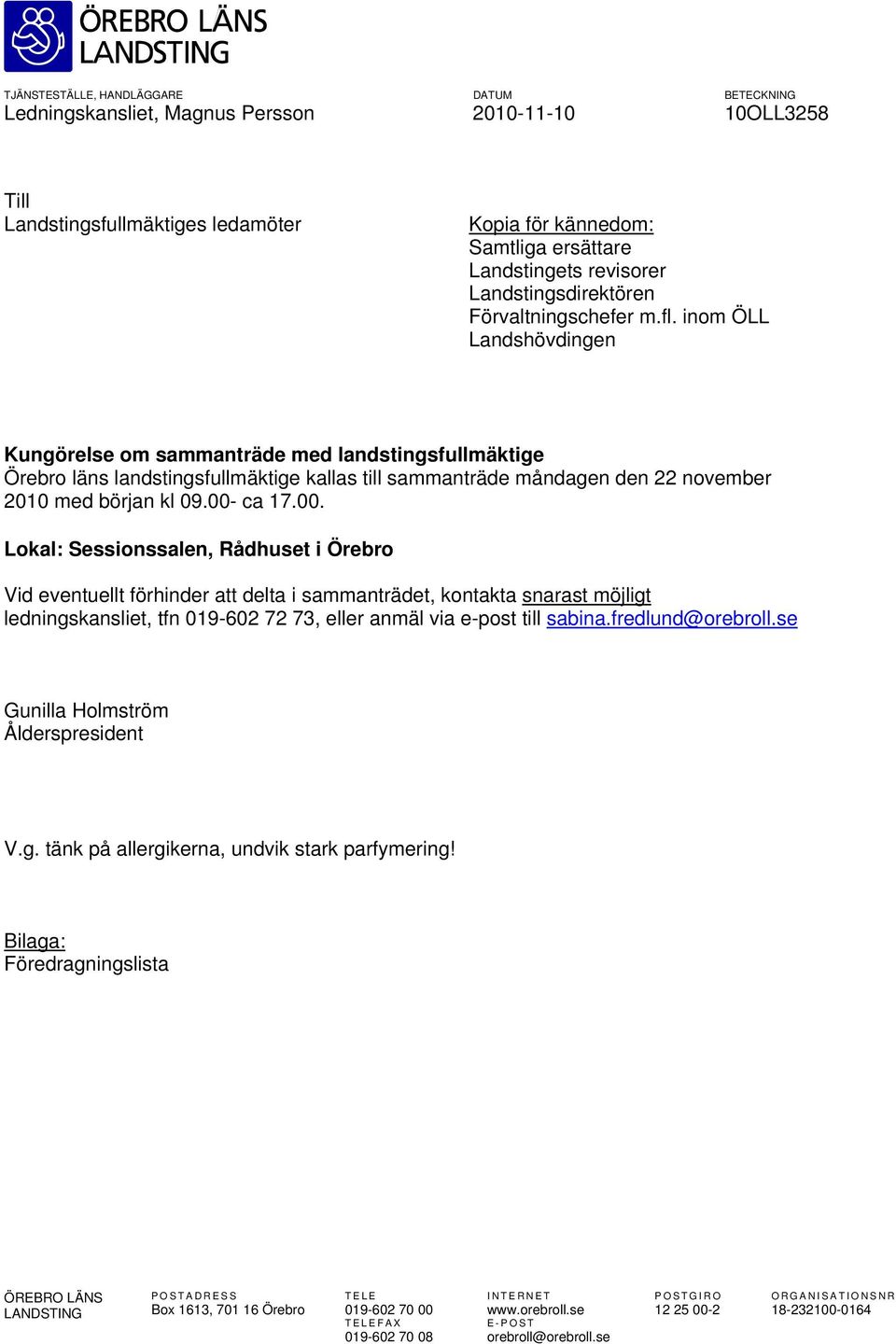 ÖREBRO LÄNS LANDSTING

TJÄNSTESTÄLLE, HANDLÄGGARE
Ledningskansliet, Magnus Persson

DATUM
2010-11-10

BETECKNING
10OLL3258

Till
Landstingsfullmäktiges ledamöter

Kopia för kännedom:
Samtliga ersättare
Landstingets revisorer
Landstingsdirektören
Förvaltningschefer m.fl. inom ÖLL
Landshövdingen

Kungörelse om sammanträde med landstingsfullmäktige
Örebro läns landstingsfullmäktige kallas till sammanträde måndagen den 22 november 2010 med början kl 09.00- ca 17.00.

Lokal: Sessionssalen, Rådhuset i Örebro

Vid eventuellt förhinder att delta i sammanträdet, kontakta snarast möjligt ledningskansliet, tfn 019-602 72 73, eller anmäl via e-post till sabina.fredlund@orebroll.se

Gunilla Holmström
Ålderspresident

V.g. tänk på allergikerna, undvik stark parfymering!

Bilaga:
Föredragningslista

ÖREBRO LÄNS LANDSTING

POSTADRESS
Box 1613, 701 16 Örebro

TELE
019-602 70 00
TELEFAX
019-602 70 08

INTERNET
www.orebroll.se
E-POST
orebroll@orebroll.se

POSTGIRO
12 25 00-2

ORGANISATIONSNR
18-232100-0164